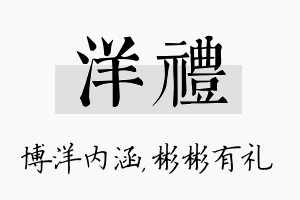 洋禮

博洋内涵,彬彬有礼